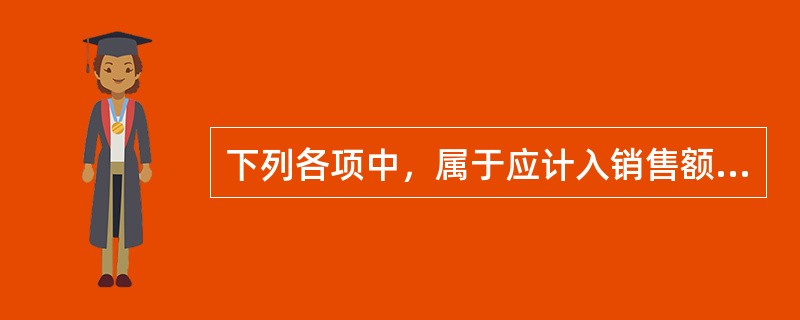 下列各项中，属于应计入销售额...